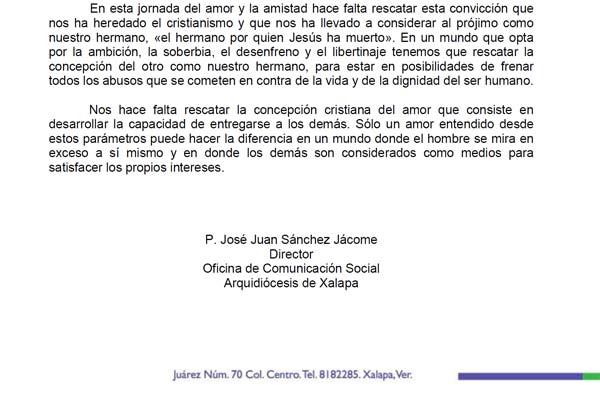 En esta jornada del amor y la amistad hace falta rescatar esta convicción que nos ha heredado el cristianismo y que nos ha llevado a considerar al prójimo como nuestro hermano, «el hermano por quien Jesús ha muerto». En un mundo que opta por la ambición, la soberbia, el desenfreno y el libertinaje tenemos que rescatar la concepción del otro como nuestro hermano, para estar en posibilidades de frenar todos los abusos que se cometen en contra de la vida y de la dignidad del ser humano.

Nos hace falta rescatar la concepción cristiana del amor que consiste en desarrollar la capacidad de entregarse a los demás. Sólo un amor entendido desde estos parámetros puede hacer la diferencia en un mundo donde el hombre se mira en exceso a sí mismo y en donde los demás son considerados como medios para satisfacer los propios intereses.

P. José Juan Sánchez Jácome
Director
Oficina de Comunicación Social
Arquidiócesis de Xalapa

Juárez Núm. 70 Col. Centro. Tel. 8182285. Xalapa, Ver.